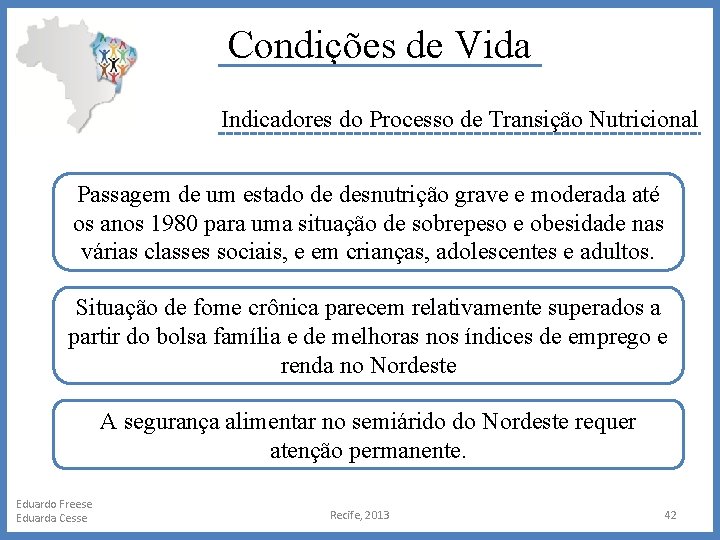 Condições de Vida

Indicadores do Processo de Transição Nutricional

Passagem de um estado de desnutrição grave e moderada até os anos 1980 para uma situação de sobrepeso e obesidade nas várias classes sociais, e em crianças, adolescentes e adultos.

Situação de fome crônica parecem relativamente superados a partir do bolsa família e de melhoras nos índices de emprego e renda no Nordeste

A segurança alimentar no semiárido do Nordeste requer atenção permanente.

Eduardo Freese
Eduarda Cesse

Recife, 2013

42